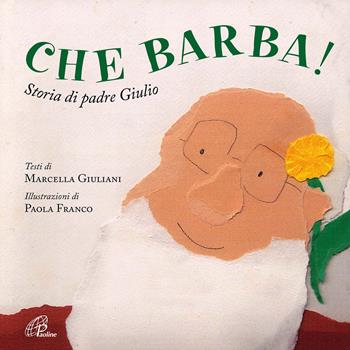 CHE BARBA!

Storia di padre Giulio

Testi di
MARCELLA GIULIANI

Illustrazioni di
PAOLA FRANCO

Paoline